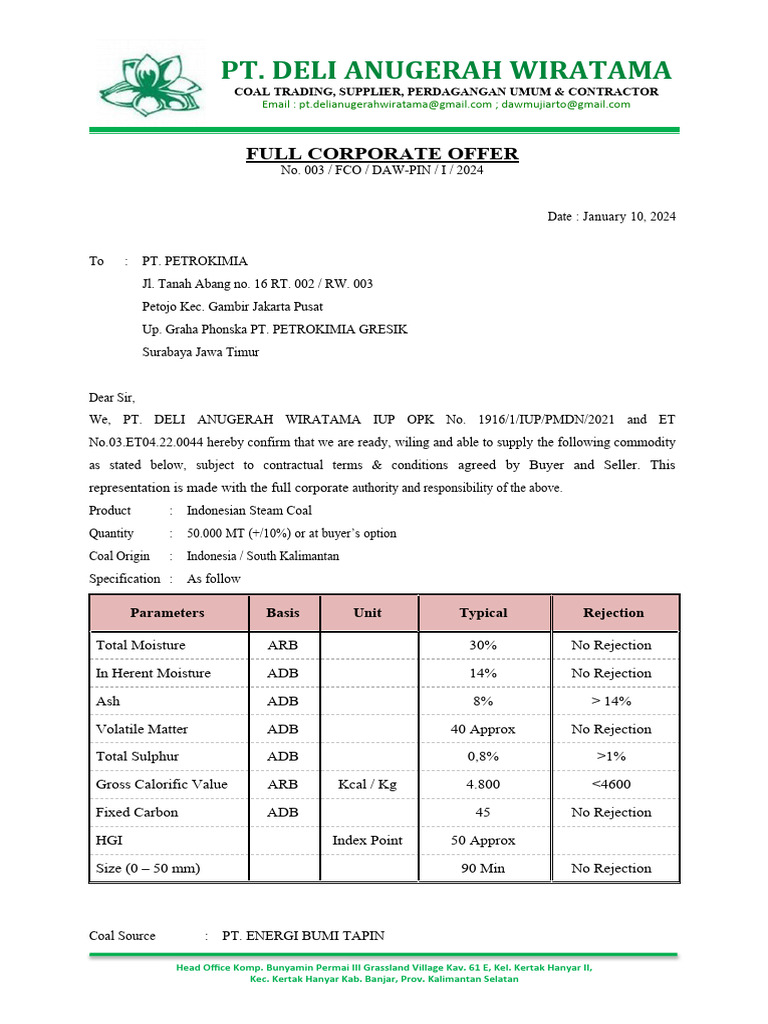 PT. DELI ANUGERAH WIRATAMA
COAL TRADING, SUPPLIER, PERDAGANGAN UMUM & CONTRACTOR
Email : pt.delianugerahwiratama@gmail.com ; dawmujiarto@gmail.com

FULL CORPORATE OFFER
No. 003 / FCO / DAW-PIN / I / 2024

Date : January 10, 2024

To : PT. PETROKIMIA
Jl. Tanah Abang no. 16 RT. 002 / RW. 003
Petojo Kec. Gambir Jakarta Pusat
Up. Graha Phonska PT. PETROKIMIA GRESIK
Surabaya Jawa Timur

Dear Sir,
We, PT. DELI ANUGERAH WIRATAMA IUP OPK No. 1916/1/IUP/PMDN/2021 and ET No.03.ET04.22.0044 hereby confirm that we are ready, wiling and able to supply the following commodity as stated below, subject to contractual terms & conditions agreed by Buyer and Seller. This representation is made with the full corporate authority and responsibility of the above.
Product : Indonesian Steam Coal
Quantity : 50.000 MT (+/10%) or at buyer's option
Coal Origin : Indonesia / South Kalimantan
Specification : As follow

| Parameters | Basis | Unit | Typical | Rejection |
|---|---|---|---|---|
| Total Moisture | ARB | | 30% | No Rejection |
| In Herent Moisture | ADB | | 14% | No Rejection |
| Ash | ADB | | 8% | > 14% |
| Volatile Matter | ADB | | 40 Approx | No Rejection |
| Total Sulphur | ADB | | 0,8% | >1% |
| Gross Calorific Value | ARB | Kcal / Kg | 4.800 | <4600 |
| Fixed Carbon | ADB | | 45 | No Rejection |
| HGI | | Index Point | 50 Approx | |
| Size (0 – 50 mm) | | | 90 Min | No Rejection |

Coal Source : PT. ENERGI BUMI TAPIN

Head Office Komp. Bunyamin Permai III Grassland Village Kav. 61 E, Kel. Kertak Hanyar II, Kec. Kertak Hanyar Kab. Banjar, Prov. Kalimantan Selatan